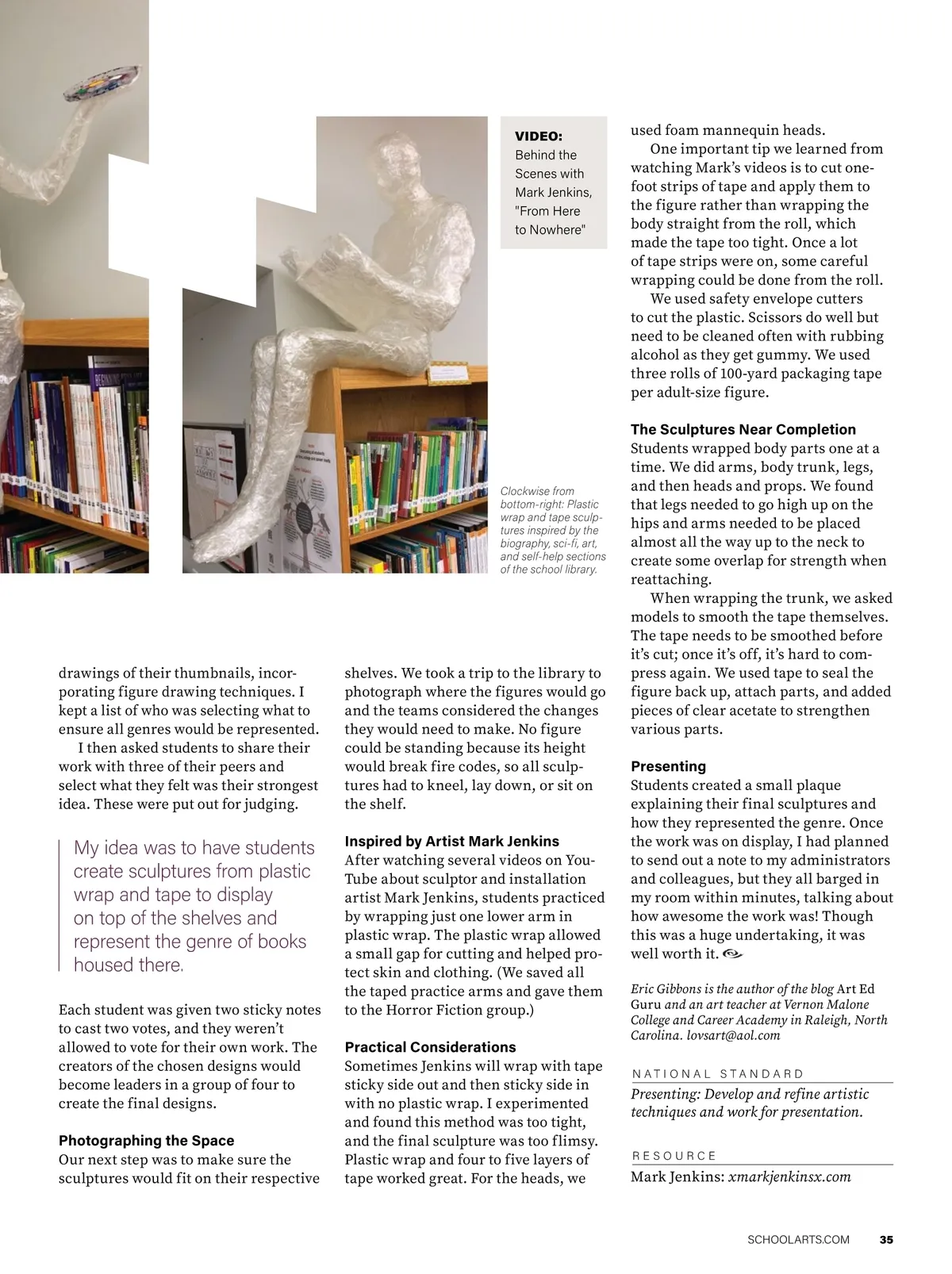 VIDEO:
Behind the Scenes with Mark Jenkins, "From Here to Nowhere"

Clockwise from bottom-right: Plastic wrap and tape sculptures inspired by the biography, sci-fi, art, and self-help sections of the school library.

drawings of their thumbnails, incorporating figure drawing techniques. I kept a list of who was selecting what to ensure all genres would be represented.

I then asked students to share their work with three of their peers and select what they felt was their strongest idea. These were put out for judging.

My idea was to have students create sculptures from plastic wrap and tape to display on top of the shelves and represent the genre of books housed there.

Each student was given two sticky notes to cast two votes, and they weren't allowed to vote for their own work. The creators of the chosen designs would become leaders in a group of four to create the final designs.

Photographing the Space
Our next step was to make sure the sculptures would fit on their respective shelves. We took a trip to the library to photograph where the figures would go and the teams considered the changes they would need to make. No figure could be standing because its height would break fire codes, so all sculptures had to kneel, lay down, or sit on the shelf.

Inspired by Artist Mark Jenkins
After watching several videos on YouTube about sculptor and installation artist Mark Jenkins, students practiced by wrapping just one lower arm in plastic wrap. The plastic wrap allowed a small gap for cutting and helped protect skin and clothing. (We saved all the taped practice arms and gave them to the Horror Fiction group.)

Practical Considerations
Sometimes Jenkins will wrap with tape sticky side out and then sticky side in with no plastic wrap. I experimented and found this method was too tight, and the final sculpture was too flimsy. Plastic wrap and four to five layers of tape worked great. For the heads, we used foam mannequin heads.

One important tip we learned from watching Mark's videos is to cut one-foot strips of tape and apply them to the figure rather than wrapping the body straight from the roll, which made the tape too tight. Once a lot of tape strips were on, some careful wrapping could be done from the roll.

We used safety envelope cutters to cut the plastic. Scissors do well but need to be cleaned often with rubbing alcohol as they get gummy. We used three rolls of 100-yard packaging tape per adult-size figure.

The Sculptures Near Completion
Students wrapped body parts one at a time. We did arms, body trunk, legs, and then heads and props. We found that legs needed to go high up on the hips and arms needed to be placed almost all the way up to the neck to create some overlap for strength when reattaching.

When wrapping the trunk, we asked models to smooth the tape themselves. The tape needs to be smoothed before it's cut; once it's off, it's hard to compress again. We used tape to seal the figure back up, attach parts, and added pieces of clear acetate to strengthen various parts.

Presenting
Students created a small plaque explaining their final sculptures and how they represented the genre. Once the work was on display, I had planned to send out a note to my administrators and colleagues, but they all barged in my room within minutes, talking about how awesome the work was! Though this was a huge undertaking, it was well worth it.

Eric Gibbons is the author of the blog Art Ed Guru and an art teacher at Vernon Malone College and Career Academy in Raleigh, North Carolina. lovsart@aol.com

NATIONAL STANDARD
Presenting: Develop and refine artistic techniques and work for presentation.

RESOURCE
Mark Jenkins: xmarkjenkinsx.com

SCHOOLARTS.COM 35